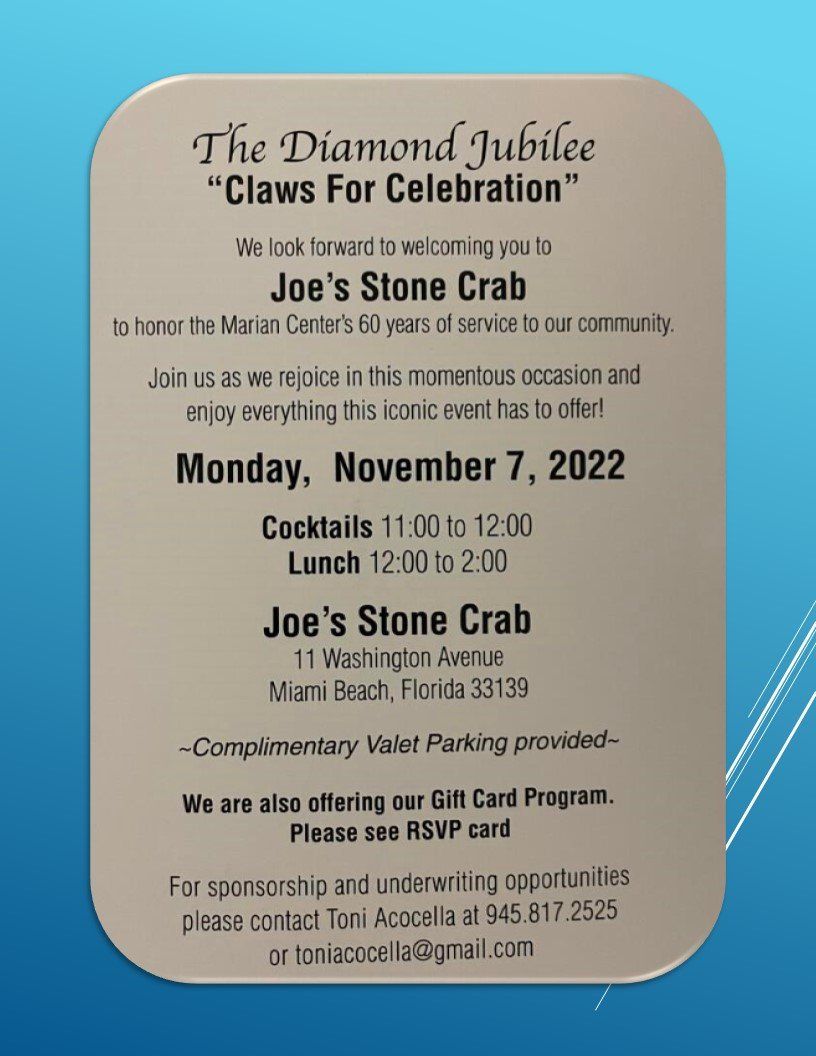 The Diamond Jubilee
"Claws For Celebration"

We look forward to welcoming you to

Joe's Stone Crab

to honor the Marian Center's 60 years of service to our community.

Join us as we rejoice in this momentous occasion and enjoy everything this iconic event has to offer!

Monday, November 7, 2022

Cocktails 11:00 to 12:00
Lunch 12:00 to 2:00

Joe's Stone Crab
11 Washington Avenue
Miami Beach, Florida 33139

~Complimentary Valet Parking provided~

We are also offering our Gift Card Program.
Please see RSVP card

For sponsorship and underwriting opportunities please contact Toni Acocella at 945.817.2525 or toniacocella@gmail.com